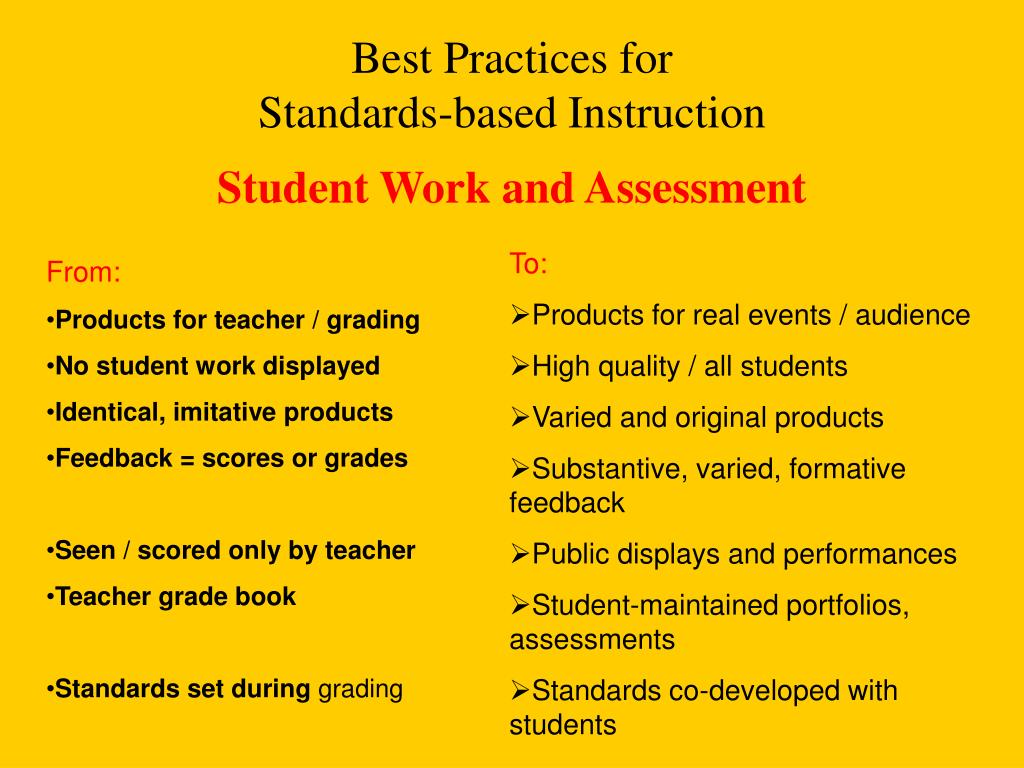 Best Practices for
Standards-based Instruction

Student Work and Assessment

From:

•Products for teacher / grading

•No student work displayed

•Identical, imitative products

•Feedback = scores or grades

•Seen / scored only by teacher

•Teacher grade book

•Standards set during grading

To:

➢Products for real events / audience

➢High quality / all students

➢Varied and original products

➢Substantive, varied, formative feedback

➢Public displays and performances

➢Student-maintained portfolios, assessments

➢Standards co-developed with students